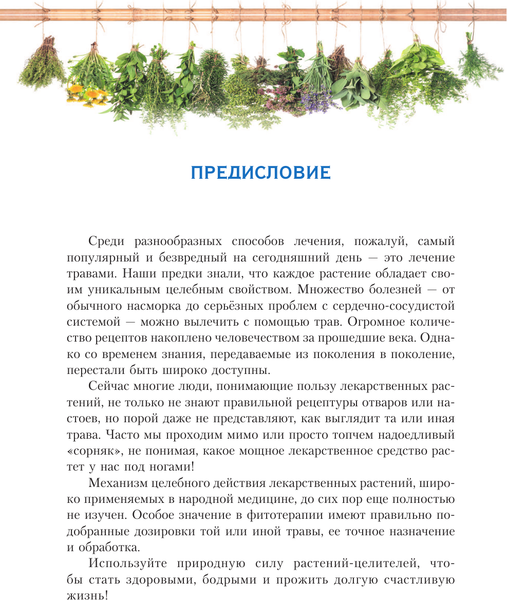 ПРЕДИСЛОВИЕ

Среди разнообразных способов лечения, пожалуй, самый популярный и безвредный на сегодняшний день — это лечение травами. Наши предки знали, что каждое растение обладает своим уникальным целебным свойством. Множество болезней — от обычного насморка до серьёзных проблем с сердечно-сосудистой системой — можно вылечить с помощью трав. Огромное количество рецептов накоплено человечеством за прошедшие века. Однако со временем знания, передаваемые из поколения в поколение, перестали быть широко доступны.

Сейчас многие люди, понимающие пользу лекарственных растений, не только не знают правильной рецептуры отваров или настоев, но порой даже не представляют, как выглядит та или иная трава. Часто мы проходим мимо или просто топчем надоедливый «сорняк», не понимая, какое мощное лекарственное средство растет у нас под ногами!

Механизм целебного действия лекарственных растений, широко применяемых в народной медицине, до сих пор еще полностью не изучен. Особое значение в фитотерапии имеют правильно подобранные дозировки той или иной травы, ее точное назначение и обработка.

Используйте природную силу растений-целителей, чтобы стать здоровыми, бодрыми и прожить долгую счастливую жизнь!